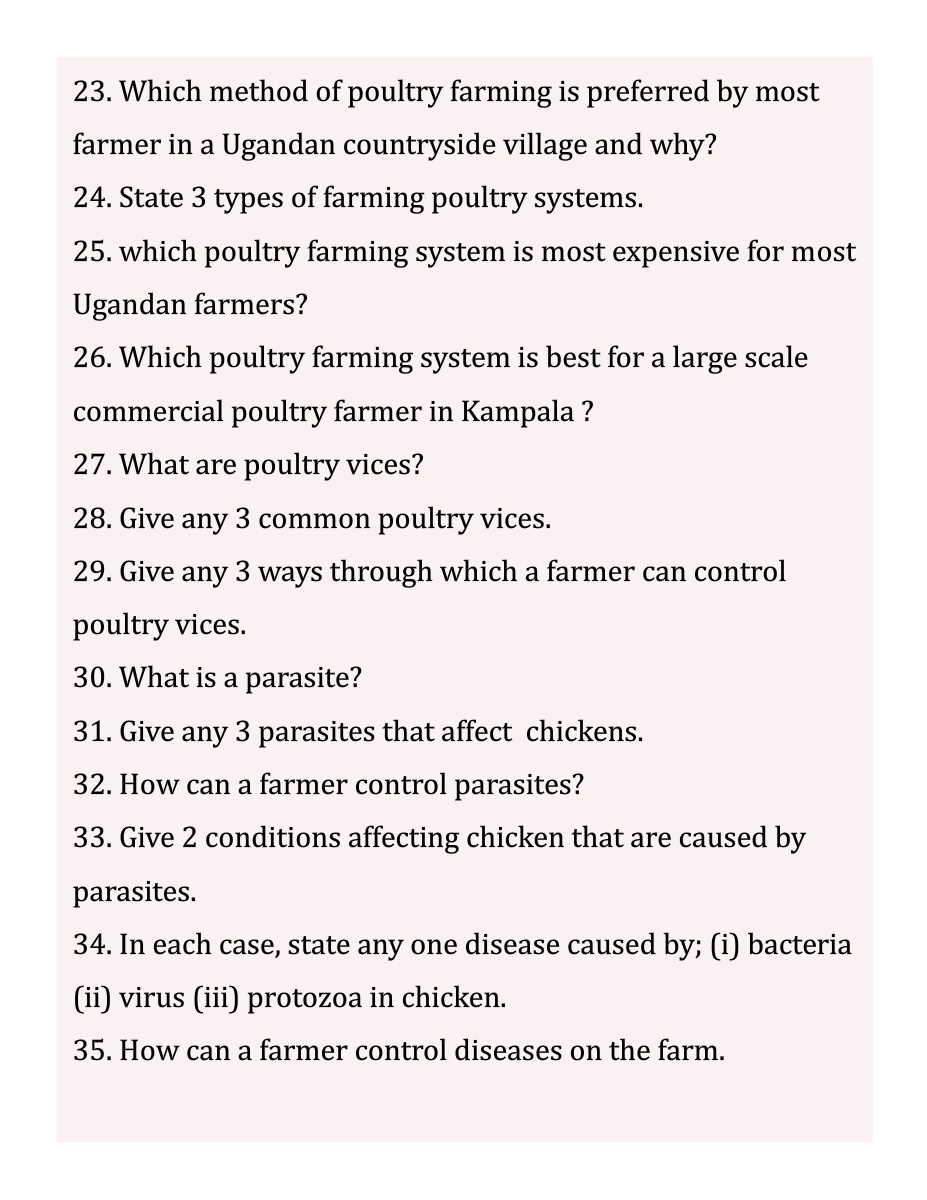 23. Which method of poultry farming is preferred by most farmer in a Ugandan countryside village and why?

24. State 3 types of farming poultry systems.

25. which poultry farming system is most expensive for most Ugandan farmers?

26. Which poultry farming system is best for a large scale commercial poultry farmer in Kampala ?

27. What are poultry vices?

28. Give any 3 common poultry vices.

29. Give any 3 ways through which a farmer can control poultry vices.

30. What is a parasite?

31. Give any 3 parasites that affect chickens.

32. How can a farmer control parasites?

33. Give 2 conditions affecting chicken that are caused by parasites.

34. In each case, state any one disease caused by; (i) bacteria (ii) virus (iii) protozoa in chicken.

35. How can a farmer control diseases on the farm.